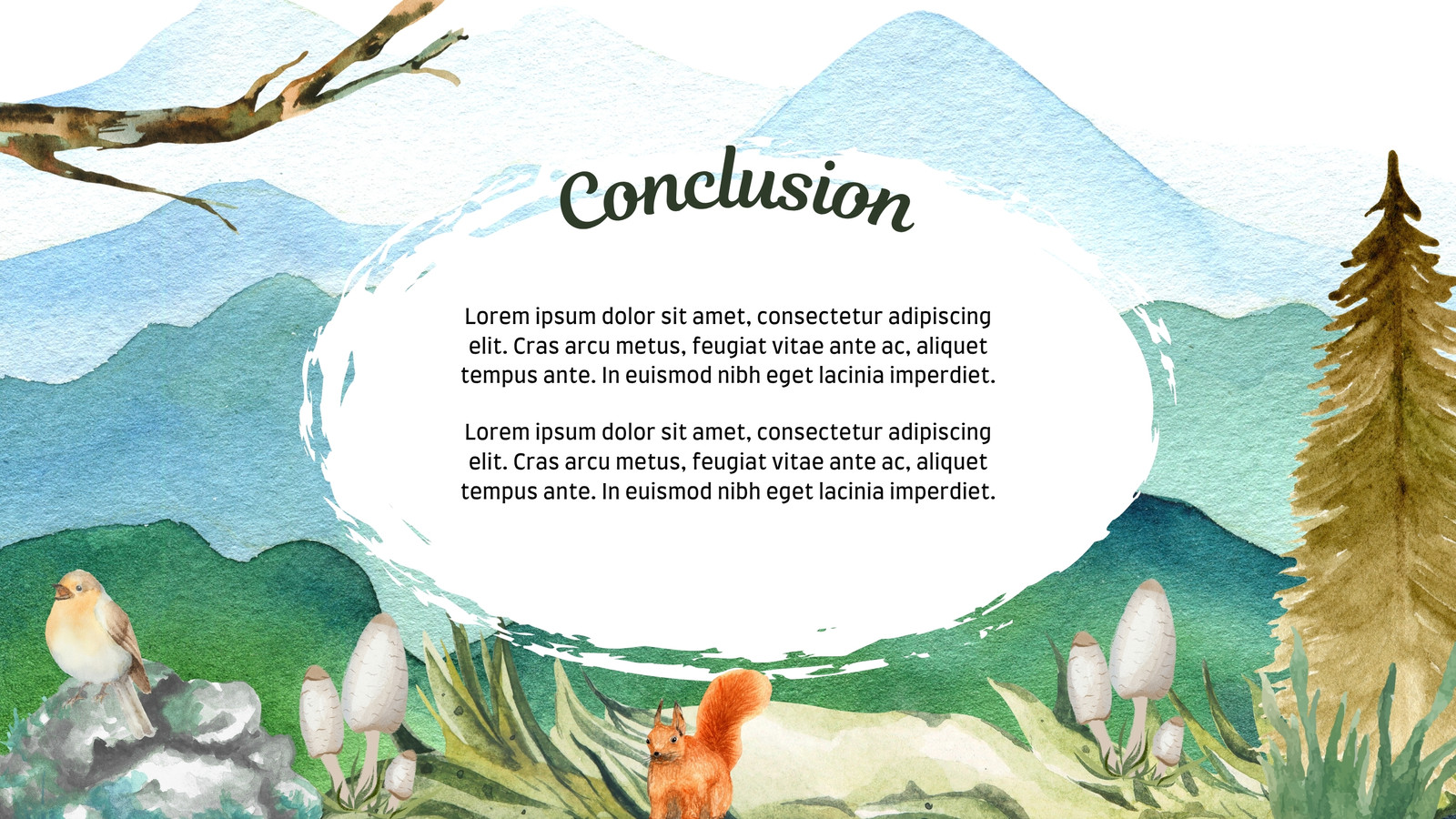 Conclusion

Lorem ipsum dolor sit amet, consectetur adipiscing elit. Cras arcu metus, feugiat vitae ante ac, aliquet tempus ante. In euismod nibh eget lacinia imperdiet.

Lorem ipsum dolor sit amet, consectetur adipiscing elit. Cras arcu metus, feugiat vitae ante ac, aliquet tempus ante. In euismod nibh eget lacinia imperdiet.